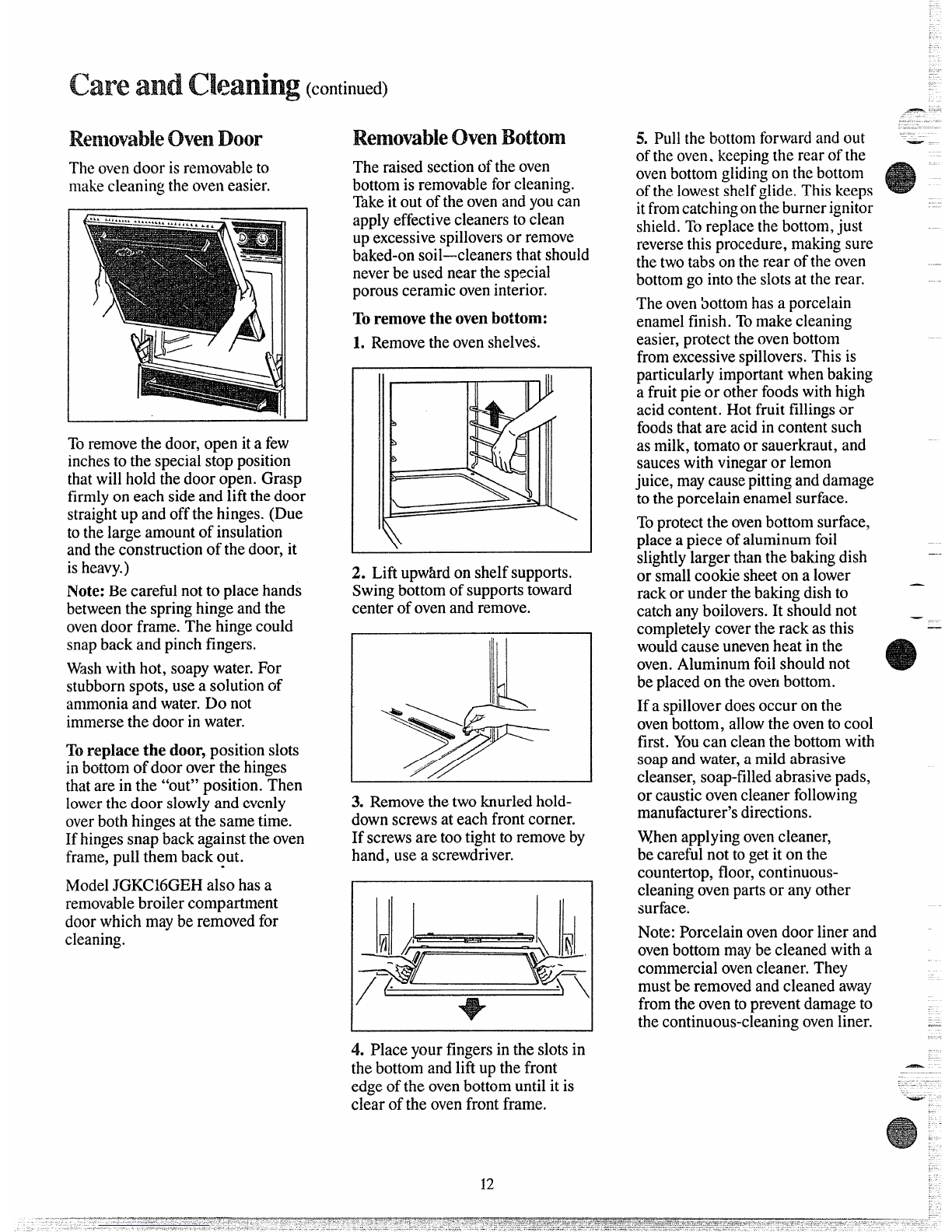 Care and Cleaning (continued)

Removable Oven Door

The oven door is removable to make cleaning the oven easier.

To remove the door, open it a few inches to the special stop position that will hold the door open. Grasp firmly on each side and lift the door straight up and off the hinges. (Due to the large amount of insulation and the construction of the door, it is heavy.)

Note: Be careful not to place hands between the spring hinge and the oven door frame. The hinge could snap back and pinch fingers.

Wash with hot, soapy water. For stubborn spots, use a solution of ammonia and water. Do not immerse the door in water.

To replace the door, position slots in bottom of door over the hinges that are in the "out" position. Then lower the door slowly and evenly over both hinges at the same time. If hinges snap back against the oven frame, pull them back out.

Model JGKC16GEH also has a removable broiler compartment door which may be removed for cleaning.

Removable Oven Bottom

The raised section of the oven bottom is removable for cleaning. Take it out of the oven and you can apply effective cleaners to clean up excessive spillovers or remove baked-on soil—cleaners that should never be used near the special porous ceramic oven interior.

To remove the oven bottom:

1. Remove the oven shelves.

2. Lift upward on shelf supports. Swing bottom of supports toward center of oven and remove.

3. Remove the two knurled hold-down screws at each front corner. If screws are too tight to remove by hand, use a screwdriver.

4. Place your fingers in the slots in the bottom and lift up the front edge of the oven bottom until it is clear of the oven front frame.

5. Pull the bottom forward and out of the oven, keeping the rear of the oven bottom gliding on the bottom of the lowest shelf glide. This keeps it from catching on the burner ignitor shield. To replace the bottom, just reverse this procedure, making sure the two tabs on the rear of the oven bottom go into the slots at the rear.

The oven bottom has a porcelain enamel finish. To make cleaning easier, protect the oven bottom from excessive spillovers. This is particularly important when baking a fruit pie or other foods with high acid content. Hot fruit fillings or foods that are acid in content such as milk, tomato or sauerkraut, and sauces with vinegar or lemon juice, may cause pitting and damage to the porcelain enamel surface.

To protect the oven bottom surface, place a piece of aluminum foil slightly larger than the baking dish or small cookie sheet on a lower rack or under the baking dish to catch any boilovers. It should not completely cover the rack as this would cause uneven heat in the oven. Aluminum foil should not be placed on the oven bottom.

If a spillover does occur on the oven bottom, allow the oven to cool first. You can clean the bottom with soap and water, a mild abrasive cleanser, soap-filled abrasive pads, or caustic oven cleaner following manufacturer's directions.

When applying oven cleaner, be careful not to get it on the countertop, floor, continuous-cleaning oven parts or any other surface.

Note: Porcelain oven door liner and oven bottom may be cleaned with a commercial oven cleaner. They must be removed and cleaned away from the oven to prevent damage to the continuous-cleaning oven liner.

12